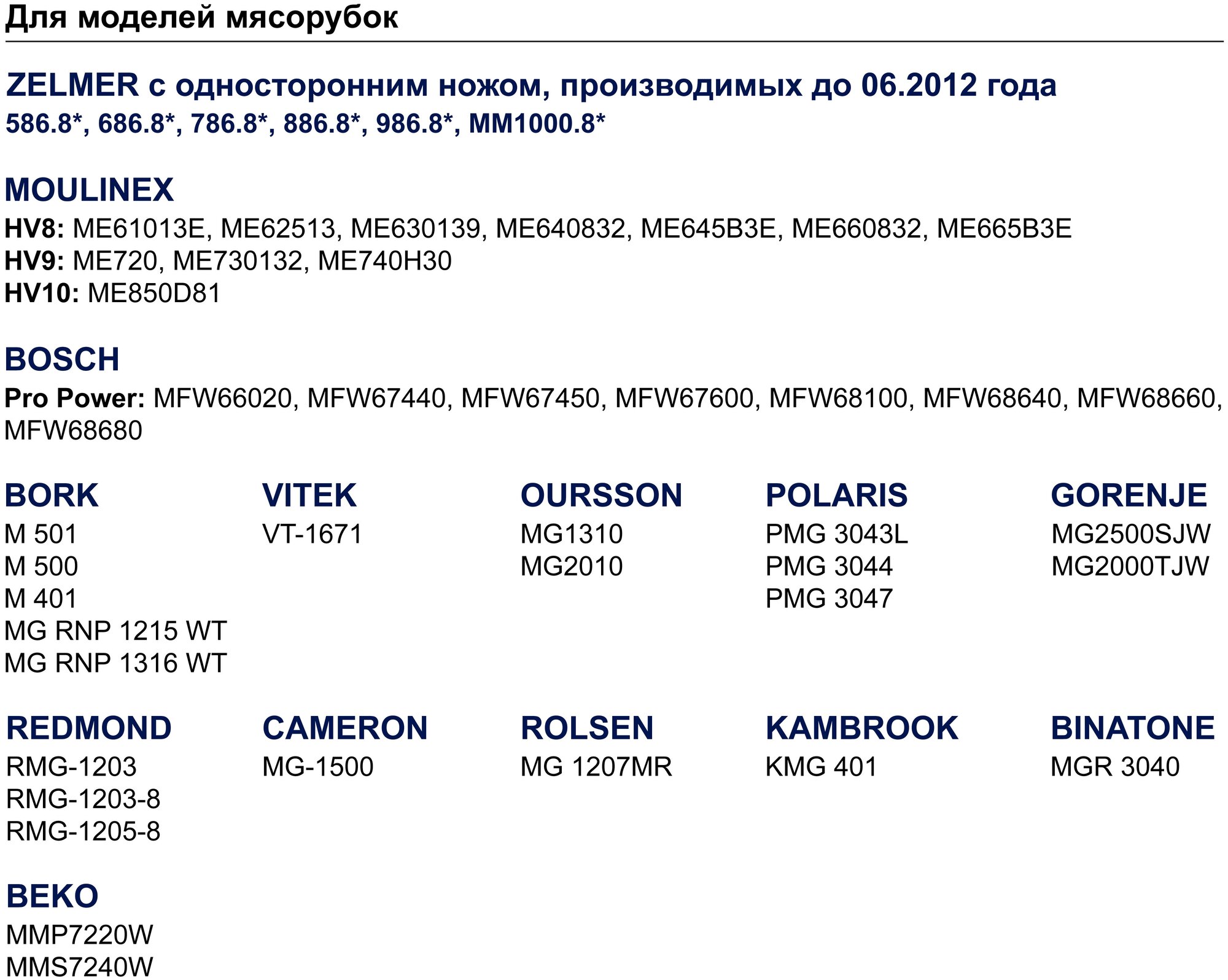 Для моделей мясорубок

ZELMER с односторонним ножом, производимых до 06.2012 года
586.8*, 686.8*, 786.8*, 886.8*, 986.8*, MM1000.8*

MOULINEX
HV8: ME61013E, ME62513, ME630139, ME640832, ME645B3E, ME660832, ME665B3E
HV9: ME720, ME730132, ME740H30
HV10: ME850D81

BOSCH
Pro Power: MFW66020, MFW67440, MFW67450, MFW67600, MFW68100, MFW68640, MFW68660, MFW68680

BORK
M 501
M 500
M 401
MG RNP 1215 WT
MG RNP 1316 WT

VITEK
VT-1671

OURSSON
MG1310
MG2010

POLARIS
PMG 3043L
PMG 3044
PMG 3047

GORENJE
MG2500SJW
MG2000TJW

REDMOND
RMG-1203
RMG-1203-8
RMG-1205-8

CAMERON
MG-1500

ROLSEN
MG 1207MR

KAMBROOK
KMG 401

BINATONE
MGR 3040

BEKO
MMP7220W
MMS7240W